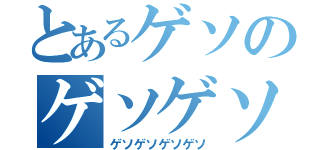 とあるゲソの
ゲソゲソ
ゲソゲソゲソゲソ